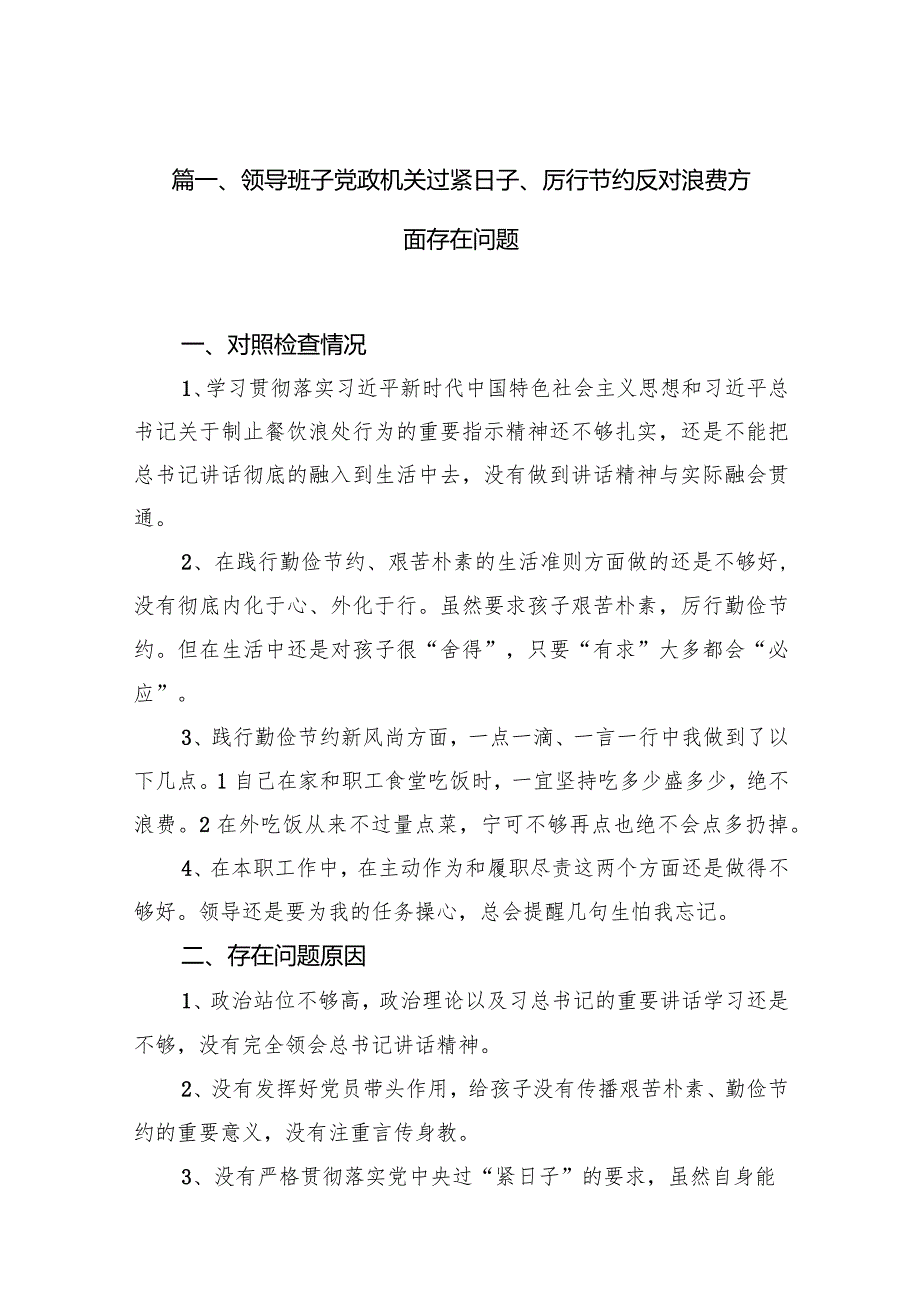 篇一、领导班子党政机关过紧日子、厉行节约反对浪费方面存在问题

一、对照检查情况

1、学习贯彻落实习近平新时代中国特色社会主义思想和习近平总书记关于制止餐饮浪处行为的重要指示精神还不够扎实，还是不能把总书记讲话彻底的融入到生活中去，没有做到讲话精神与实际融会贯通。

2、在践行勤俭节约、艰苦朴素的生活准则方面做的还是不够好，没有彻底内化于心、外化于行。虽然要求孩子艰苦朴素，厉行勤俭节约。但在生活中还是对孩子很“舍得”，只要“有求”大多都会“必应”。

3、践行勤俭节约新风尚方面，一点一滴、一言一行中我做到了以下几点。1自己在家和职工食堂吃饭时，一宜坚持吃多少盛多少，绝不浪费。2在外吃饭从来不过量点菜，宁可不够再点也绝不会点多扔掉。

4、在本职工作中，在主动作为和履职尽责这两个方面还是做得不够好。领导还是要为我的任务操心，总会提醒几句生怕我忘记。

二、存在问题原因

1、政治站位不够高，政治理论以及习总书记的重要讲话学习还是不够，没有完全领会总书记讲话精神。

2、没有发挥好党员带头作用，给孩子没有传播艰苦朴素、勤俭节约的重要意义，没有注重言传身教。

3、没有严格贯彻落实党中央过“紧日子”的要求，虽然自身能